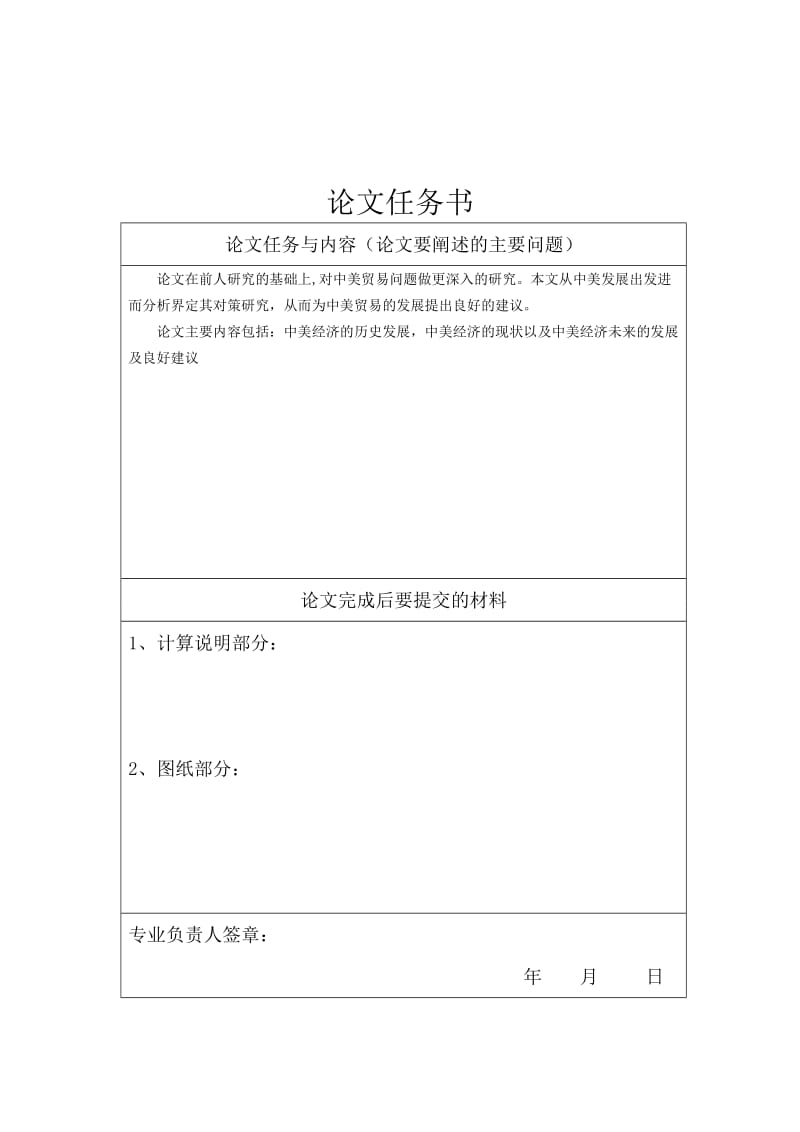 论文任务书

论文任务与内容（论文要阐述的主要问题）

论文在前人研究的基础上,对中美贸易问题做更深入的研究。本文从中美发展出发进而分析界定其对策研究，从而为中美贸易的发展提出良好的建议。

论文主要内容包括：中美经济的历史发展，中美经济的现状以及中美经济未来的发展及良好建议

论文完成后要提交的材料

1、计算说明部分：

2、图纸部分：

专业负责人签章：

年 月 日